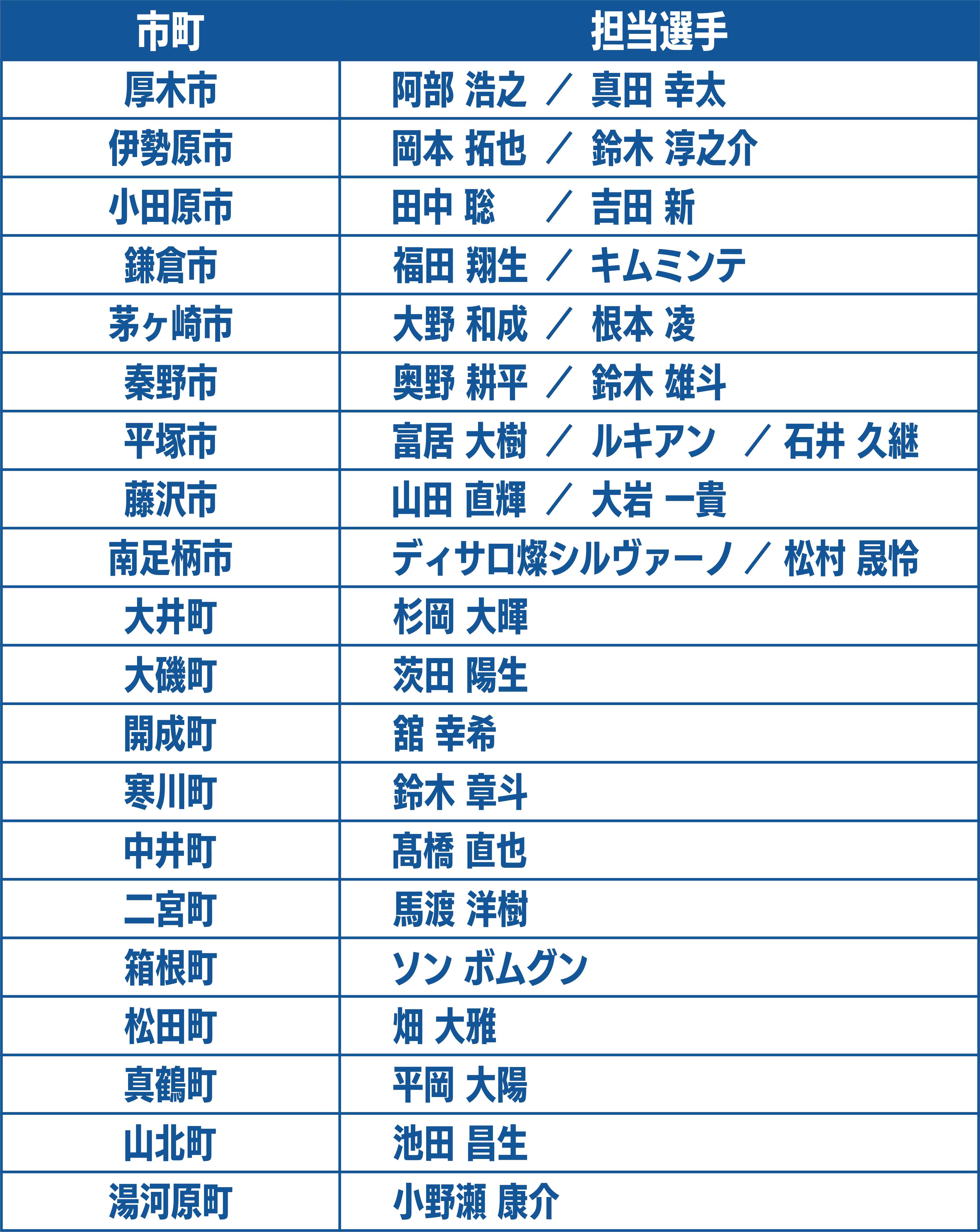 | 市町 | 担当選手 |
|---|---|
| 厚木市 | 阿部 浩之 ／ 真田 幸太 |
| 伊勢原市 | 岡本 拓也 ／ 鈴木 淳之介 |
| 小田原市 | 田中 聡 ／ 吉田 新 |
| 鎌倉市 | 福田 翔生 ／ キムミンテ |
| 茅ヶ崎市 | 大野 和成 ／ 根本 凌 |
| 秦野市 | 奥野 耕平 ／ 鈴木 雄斗 |
| 平塚市 | 富居 大樹 ／ ルキアン ／ 石井 久継 |
| 藤沢市 | 山田 直輝 ／ 大岩 一貴 |
| 南足柄市 | ディサロ燦シルヴァーノ ／ 松村 晟怜 |
| 大井町 | 杉岡 大暉 |
| 大磯町 | 茨田 陽生 |
| 開成町 | 舘 幸希 |
| 寒川町 | 鈴木 章斗 |
| 中井町 | 髙橋 直也 |
| 二宮町 | 馬渡 洋樹 |
| 箱根町 | ソン ボムグン |
| 松田町 | 畑 大雅 |
| 真鶴町 | 平岡 大陽 |
| 山北町 | 池田 昌生 |
| 湯河原町 | 小野瀬 康介 |